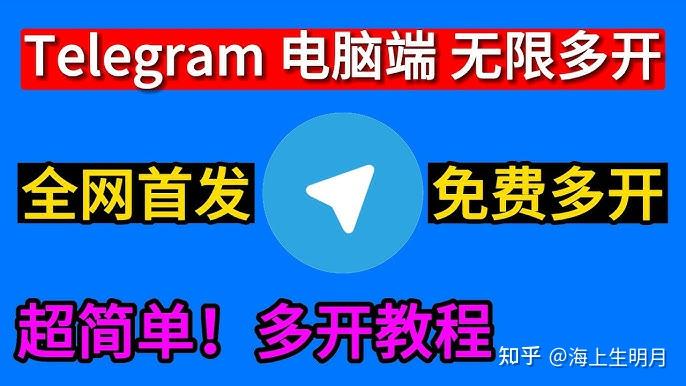 Telegram 电脑端 无限多开

全网首发

免费多开

超简单！ 多开教程

知乎 @海上生明月